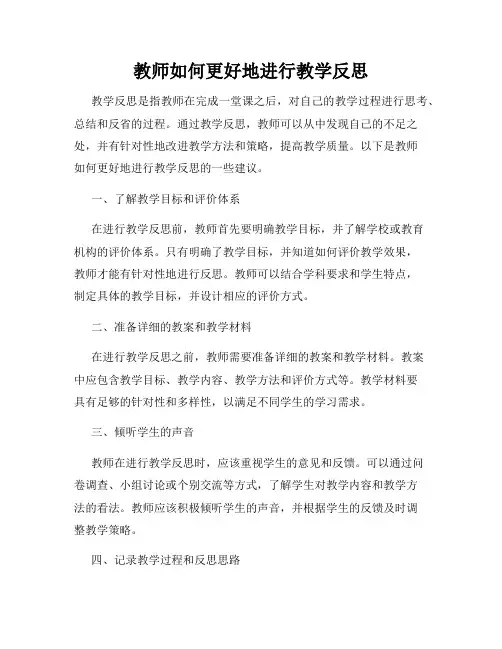 教师如何更好地进行教学反思

教学反思是指教师在完成一堂课之后，对自己的教学过程进行思考、总结和反省的过程。通过教学反思，教师可以从中发现自己的不足之处，并有针对性地改进教学方法和策略，提高教学质量。以下是教师如何更好地进行教学反思的一些建议。

一、了解教学目标和评价体系

在进行教学反思前，教师首先要明确教学目标，并了解学校或教育机构的评价体系。只有明确了教学目标，并知道如何评价教学效果，教师才能有针对性地进行反思。教师可以结合学科要求和学生特点，制定具体的教学目标，并设计相应的评价方式。

二、准备详细的教案和教学材料

在进行教学反思之前，教师需要准备详细的教案和教学材料。教案中应包含教学目标、教学内容、教学方法和评价方式等。教学材料要具有足够的针对性和多样性，以满足不同学生的学习需求。

三、倾听学生的声音

教师在进行教学反思时，应该重视学生的意见和反馈。可以通过问卷调查、小组讨论或个别交流等方式，了解学生对教学内容和教学方法的看法。教师应该积极倾听学生的声音，并根据学生的反馈及时调整教学策略。

四、记录教学过程和反思思路